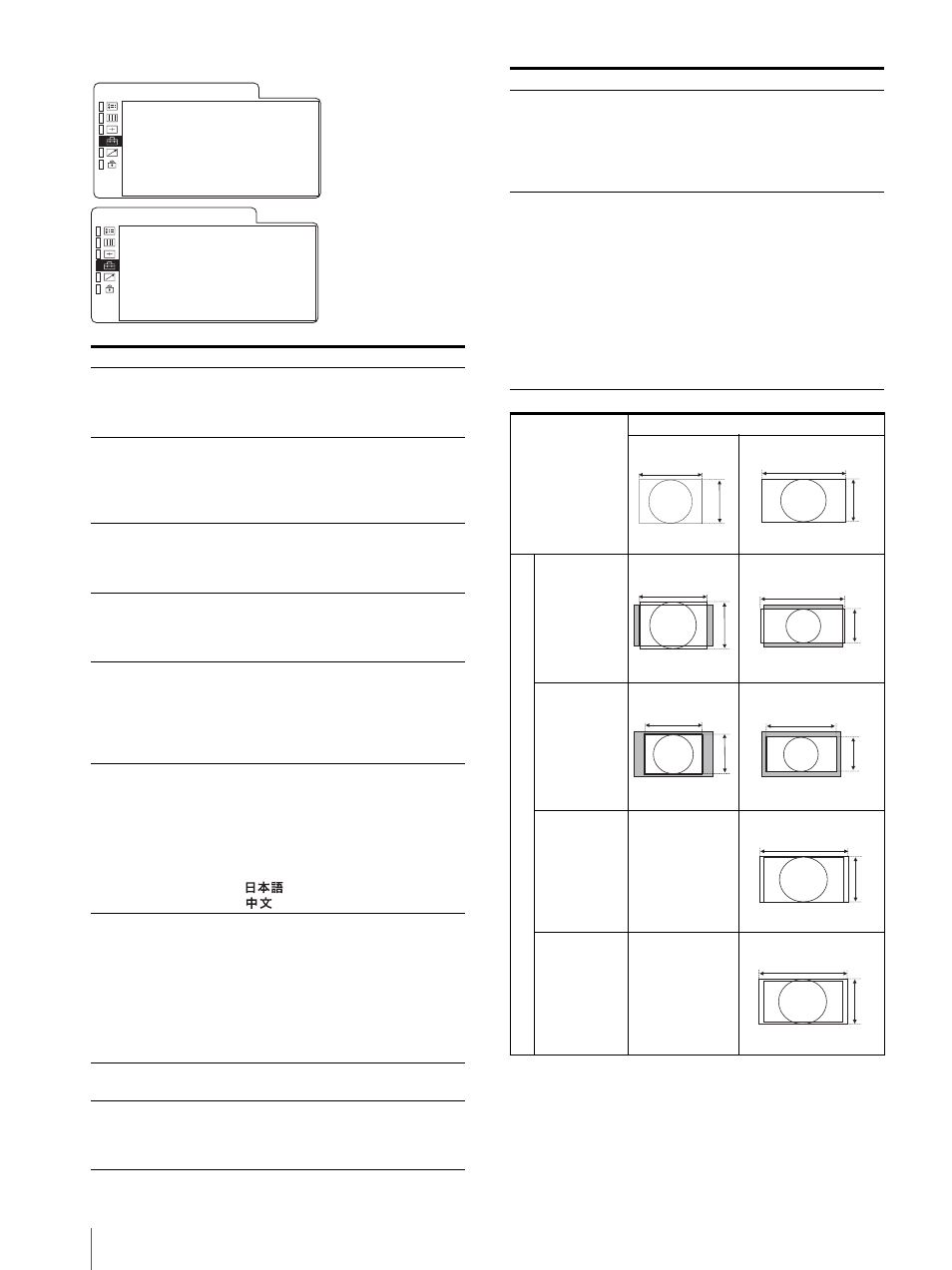 日本語
中文